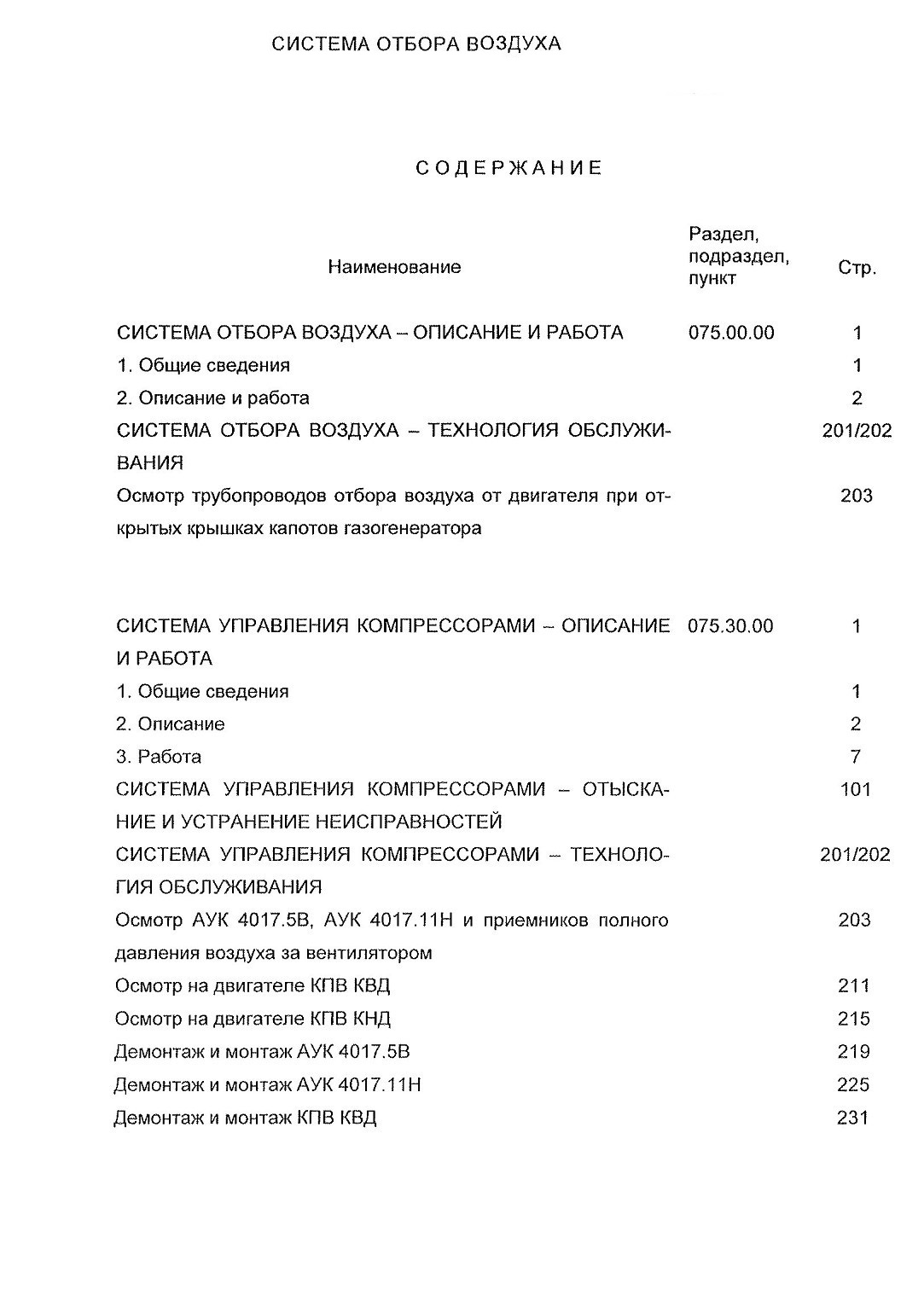 СИСТЕМА ОТБОРА ВОЗДУХА

СОДЕРЖАНИЕ

| Наименование | Раздел, подраздел, пункт | Стр. |
|---|---|---|
| СИСТЕМА ОТБОРА ВОЗДУХА – ОПИСАНИЕ И РАБОТА | 075.00.00 | 1 |
| 1. Общие сведения | | 1 |
| 2. Описание и работа | | 2 |
| СИСТЕМА ОТБОРА ВОЗДУХА – ТЕХНОЛОГИЯ ОБСЛУЖИВАНИЯ | | 201/202 |
| Осмотр трубопроводов отбора воздуха от двигателя при открытых крышках капотов газогенератора | | 203 |
| СИСТЕМА УПРАВЛЕНИЯ КОМПРЕССОРАМИ – ОПИСАНИЕ И РАБОТА | 075.30.00 | 1 |
| 1. Общие сведения | | 1 |
| 2. Описание | | 2 |
| 3. Работа | | 7 |
| СИСТЕМА УПРАВЛЕНИЯ КОМПРЕССОРАМИ – ОТЫСКАНИЕ И УСТРАНЕНИЕ НЕИСПРАВНОСТЕЙ | | 101 |
| СИСТЕМА УПРАВЛЕНИЯ КОМПРЕССОРАМИ – ТЕХНОЛОГИЯ ОБСЛУЖИВАНИЯ | | 201/202 |
| Осмотр АУК 4017.5В, АУК 4017.11Н и приемников полного давления воздуха за вентилятором | | 203 |
| Осмотр на двигателе КПВ КВД | | 211 |
| Осмотр на двигателе КПВ КНД | | 215 |
| Демонтаж и монтаж АУК 4017.5В | | 219 |
| Демонтаж и монтаж АУК 4017.11Н | | 225 |
| Демонтаж и монтаж КПВ КВД | | 231 |